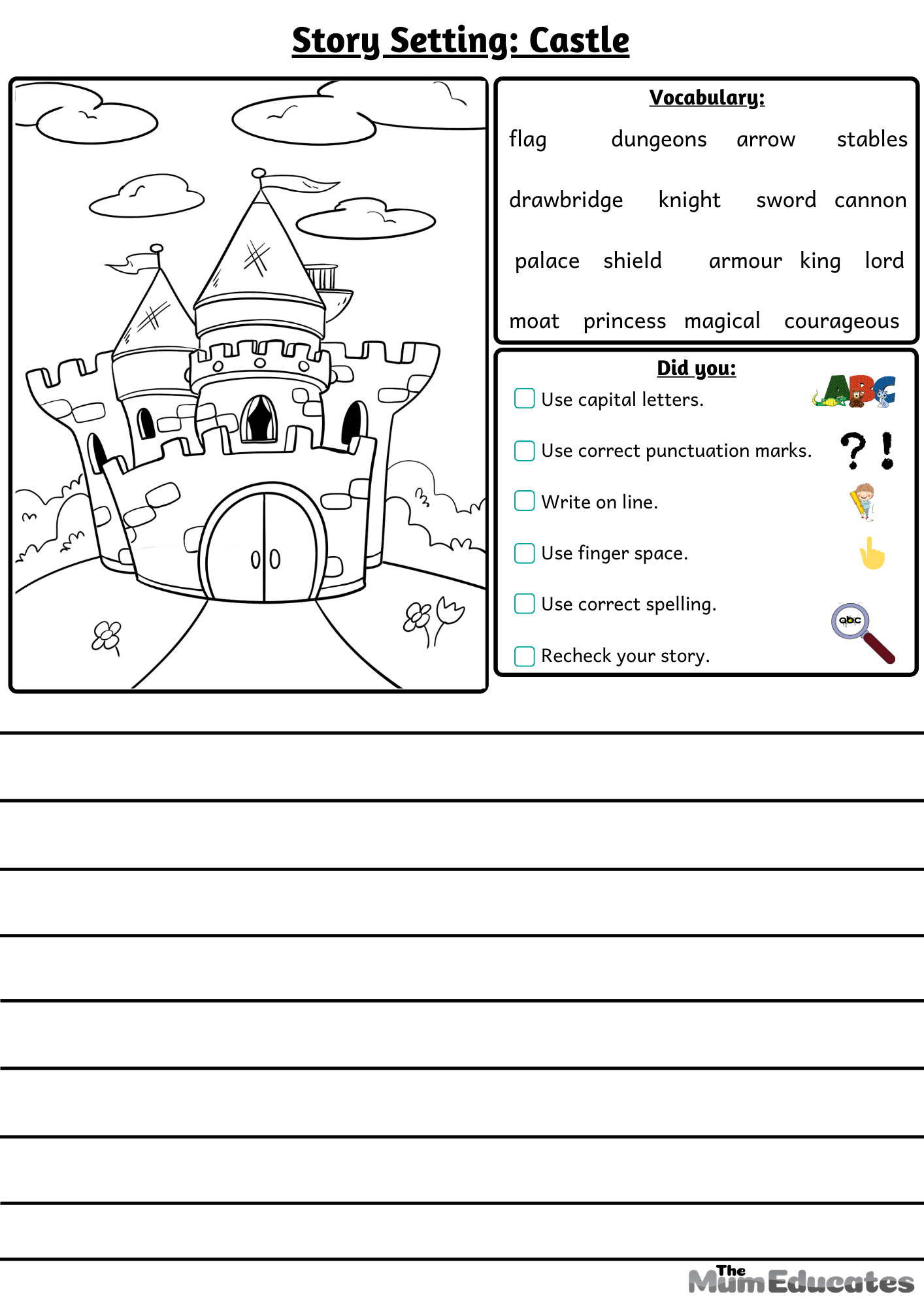 Story Setting: Castle

Vocabulary:

flag dungeons arrow stables

drawbridge knight sword cannon

palace shield armour king lord

moat princess magical courageous

Did you:

Use capital letters.

ABC

Use correct punctuation marks.

? !

Write on line.

Use finger space.

Use correct spelling.

abc

Recheck your story.

The Mum Educates